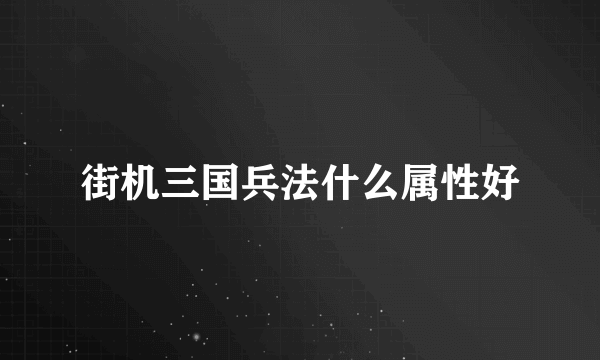 街机三国兵法什么属性好